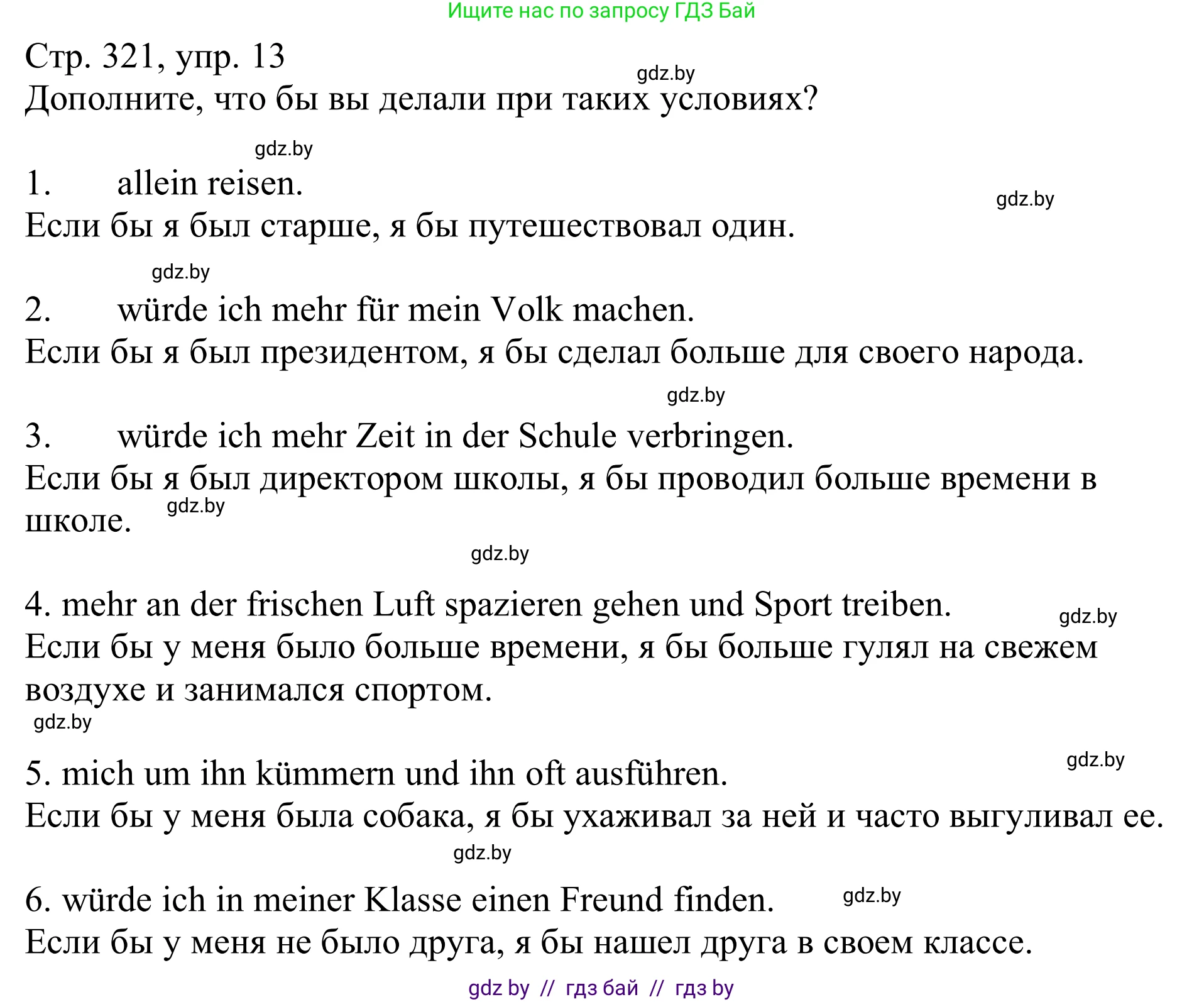 Ищите нас по запросу ГДЗ Бай

Стр. 321, упр. 13

gdz.by

Дополните, что бы вы делали при таких условиях?

gdz.by

1. allein reisen.

gdz.by

Если бы я был старше, я бы путешествовал один.

gdz.by

2. würde ich mehr für mein Volk machen.

Если бы я был президентом, я бы сделал больше для своего народа.

gdz.by

3. würde ich mehr Zeit in der Schule verbringen.

Если бы я был директором школы, я бы проводил больше времени в школе.

gdz.by

gdz.by

4. mehr an der frischen Luft spazieren gehen und Sport treiben.

gdz.by

Если бы у меня было больше времени, я бы больше гулял на свежем воздухе и занимался спортом.

gdz.by

gdz.by

5. mich um ihn kümmern und ihn oft ausführen.

Если бы у меня была собака, я бы ухаживал за ней и часто выгуливал ее.

gdz.by

6. würde ich in meiner Klasse einen Freund finden.

gdz.by

Если бы у меня не было друга, я бы нашел друга в своем классе.

gdz by // гдз бай // гдз by